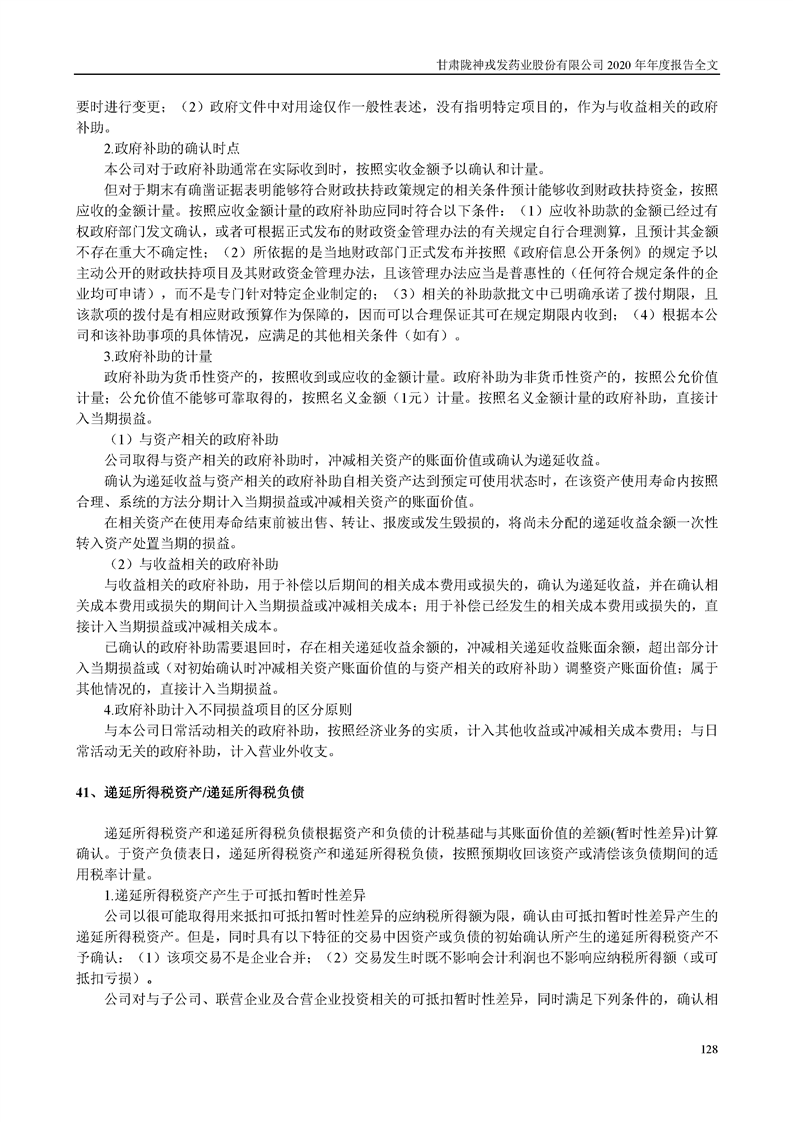 甘肃陇神戎发药业股份有限公司 2020 年年度报告全文

要时进行变更；（2）政府文件中对用途仅作一般性表述，没有指明特定项目的，作为与收益相关的政府补助。

2.政府补助的确认时点

本公司对于政府补助通常在实际收到时，按照实收金额予以确认和计量。

但对于期末有确凿证据表明能够符合财政扶持政策规定的相关条件预计能够收到财政扶持资金，按照应收的金额计量。按照应收金额计量的政府补助应同时符合以下条件：（1）应收补助款的金额已经过有权政府部门发文确认，或者可根据正式发布的财政资金管理办法的有关规定自行合理测算，且预计其金额不存在重大不确定性；（2）所依据的是当地财政部门正式发布并按照《政府信息公开条例》的规定予以主动公开的财政扶持项目及其财政资金管理办法，且该管理办法应当是普惠性的（任何符合规定条件的企业均可申请），而不是专门针对特定企业制定的；（3）相关的补助款批文中已明确承诺了拨付期限，且该款项的拨付是有相应财政预算作为保障的，因而可以合理保证其可在规定期限内收到；（4）根据本公司和该补助事项的具体情况，应满足的其他相关条件（如有）。

3.政府补助的计量

政府补助为货币性资产的，按照收到或应收的金额计量。政府补助为非货币性资产的，按照公允价值计量；公允价值不能够可靠取得的，按照名义金额（1元）计量。按照名义金额计量的政府补助，直接计入当期损益。

（1）与资产相关的政府补助

公司取得与资产相关的政府补助时，冲减相关资产的账面价值或确认为递延收益。

确认为递延收益与资产相关的政府补助自相关资产达到预定可使用状态时，在该资产使用寿命内按照合理、系统的方法分期计入当期损益或冲减相关资产的账面价值。

在相关资产在使用寿命结束前被出售、转让、报废或发生毁损的，将尚未分配的递延收益余额一次性转入资产处置当期的损益。

（2）与收益相关的政府补助

与收益相关的政府补助，用于补偿以后期间的相关成本费用或损失的，确认为递延收益，并在确认相关成本费用或损失的期间计入当期损益或冲减相关成本；用于补偿已经发生的相关成本费用或损失的，直接计入当期损益或冲减相关成本。

已确认的政府补助需要退回时，存在相关递延收益余额的，冲减相关递延收益账面余额，超出部分计入当期损益或（对初始确认时冲减相关资产账面价值的与资产相关的政府补助）调整资产账面价值；属于其他情况的，直接计入当期损益。

4.政府补助计入不同损益项目的区分原则

与本公司日常活动相关的政府补助，按照经济业务的实质，计入其他收益或冲减相关成本费用；与日常活动无关的政府补助，计入营业外收支。

41、递延所得税资产/递延所得税负债

递延所得税资产和递延所得税负债根据资产和负债的计税基础与其账面价值的差额(暂时性差异)计算确认。于资产负债表日，递延所得税资产和递延所得税负债，按照预期收回该资产或清偿该负债期间的适用税率计量。

1.递延所得税资产产生于可抵扣暂时性差异

公司以很可能取得用来抵扣可抵扣暂时性差异的应纳税所得额为限，确认由可抵扣暂时性差异产生的递延所得税资产。但是，同时具有以下特征的交易中因资产或负债的初始确认所产生的递延所得税资产不予确认：（1）该项交易不是企业合并；（2）交易发生时既不影响会计利润也不影响应纳税所得额（或可抵扣亏损）。

公司对与子公司、联营企业及合营企业投资相关的可抵扣暂时性差异，同时满足下列条件的，确认相

128